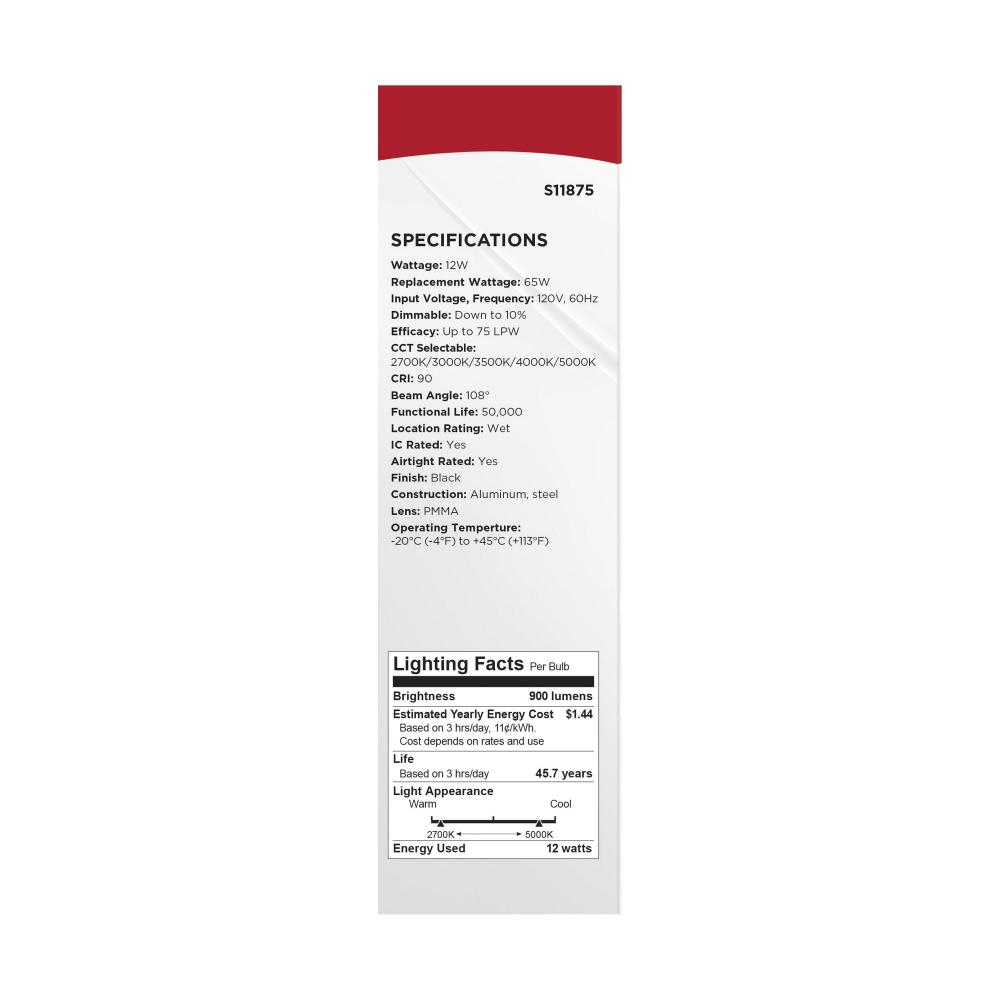 S11875

SPECIFICATIONS

Wattage: 12W
Replacement Wattage: 65W
Input Voltage, Frequency: 120V, 60Hz
Dimmable: Down to 10%
Efficacy: Up to 75 LPW
CCT Selectable:
2700K/3000K/3500K/4000K/5000K
CRI: 90
Beam Angle: 108°
Functional Life: 50,000
Location Rating: Wet
IC Rated: Yes
Airtight Rated: Yes
Finish: Black
Construction: Aluminum, steel
Lens: PMMA
Operating Temperture:
-20°C (-4°F) to +45°C (+113°F)

Lighting Facts Per Bulb

Brightness 900 lumens

Estimated Yearly Energy Cost $1.44
Based on 3 hrs/day, 11¢/kWh.
Cost depends on rates and use

Life
Based on 3 hrs/day 45.7 years

Light Appearance
Warm Cool
2700K 5000K

Energy Used 12 watts